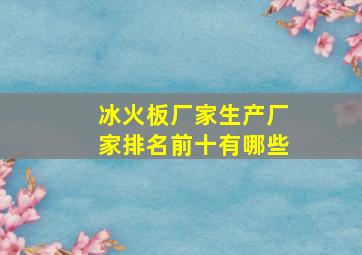 冰火板厂家生产厂家排名前十有哪些